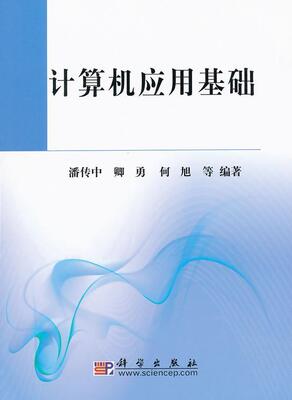 计算机应用基础

潘传中　卿　勇　何　旭　等 编著

科学出版社
www.sciencep.com